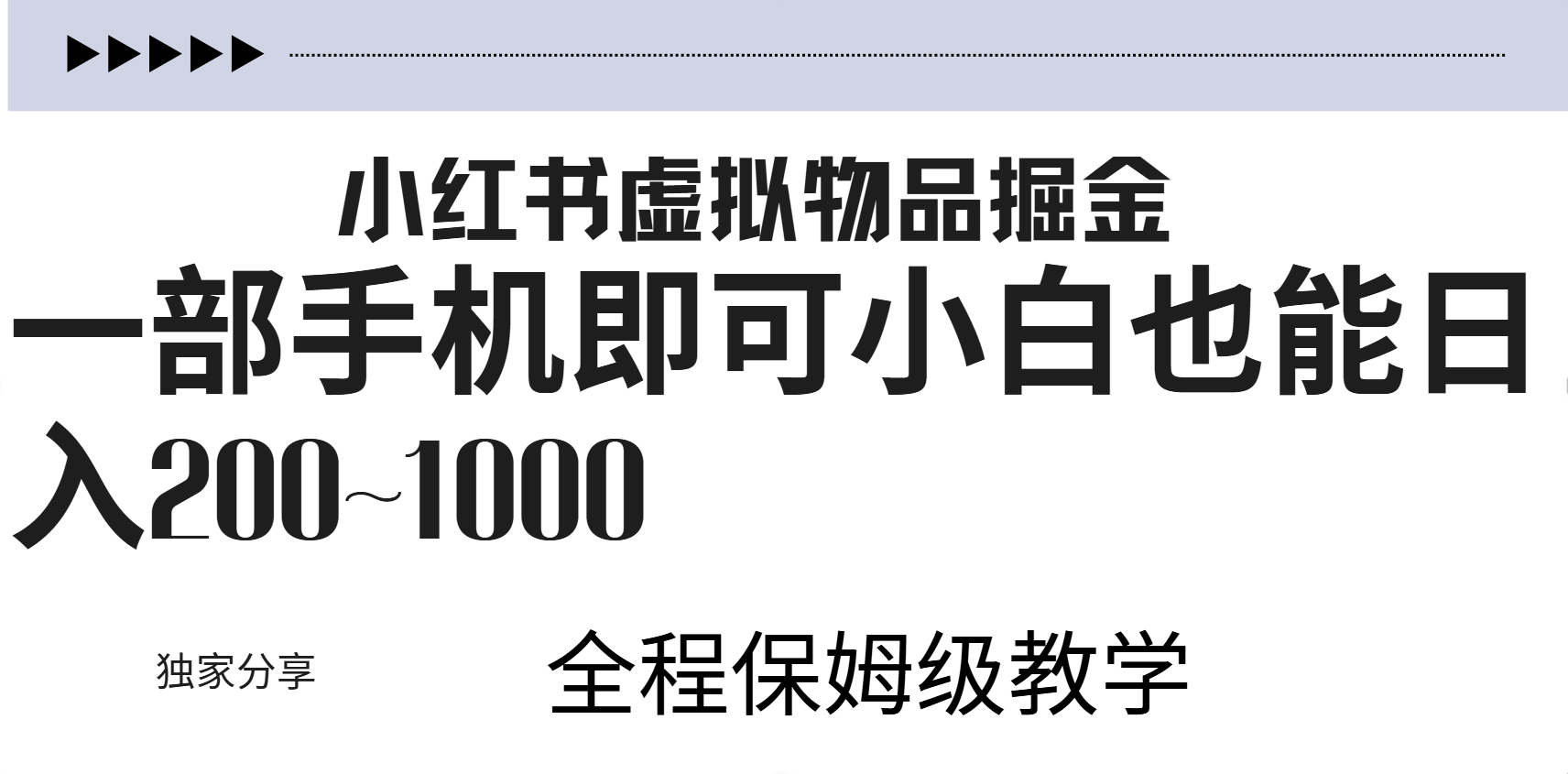 小红书虚拟物品掘金

一部手机即可小白也能日入200~1000

独家分享

全程保姆级教学